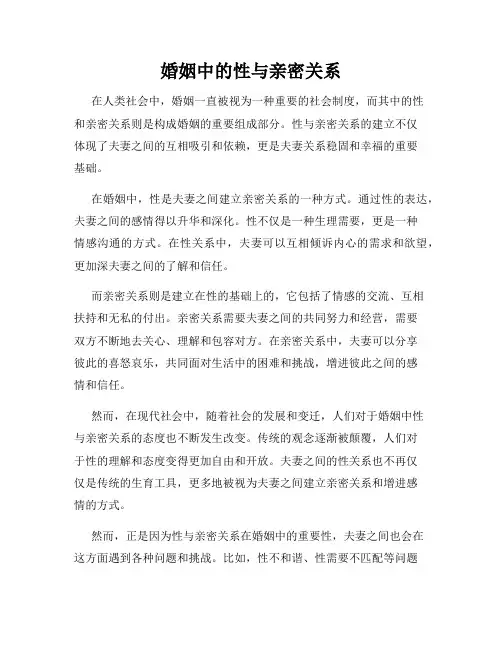 婚姻中的性与亲密关系

在人类社会中，婚姻一直被视为一种重要的社会制度，而其中的性和亲密关系则是构成婚姻的重要组成部分。性与亲密关系的建立不仅体现了夫妻之间的互相吸引和依赖，更是夫妻关系稳固和幸福的重要基础。

在婚姻中，性是夫妻之间建立亲密关系的一种方式。通过性的表达，夫妻之间的感情得以升华和深化。性不仅是一种生理需要，更是一种情感沟通的方式。在性关系中，夫妻可以互相倾诉内心的需求和欲望，更加深夫妻之间的了解和信任。

而亲密关系则是建立在性的基础上的，它包括了情感的交流、互相扶持和无私的付出。亲密关系需要夫妻之间的共同努力和经营，需要双方不断地去关心、理解和包容对方。在亲密关系中，夫妻可以分享彼此的喜怒哀乐，共同面对生活中的困难和挑战，增进彼此之间的感情和信任。

然而，在现代社会中，随着社会的发展和变迁，人们对于婚姻中性与亲密关系的态度也不断发生改变。传统的观念逐渐被颠覆，人们对于性的理解和态度变得更加自由和开放。夫妻之间的性关系也不再仅仅是传统的生育工具，更多地被视为夫妻之间建立亲密关系和增进感情的方式。

然而，正是因为性与亲密关系在婚姻中的重要性，夫妻之间也会在这方面遇到各种问题和挑战。比如，性不和谐、性需要不匹配等问题